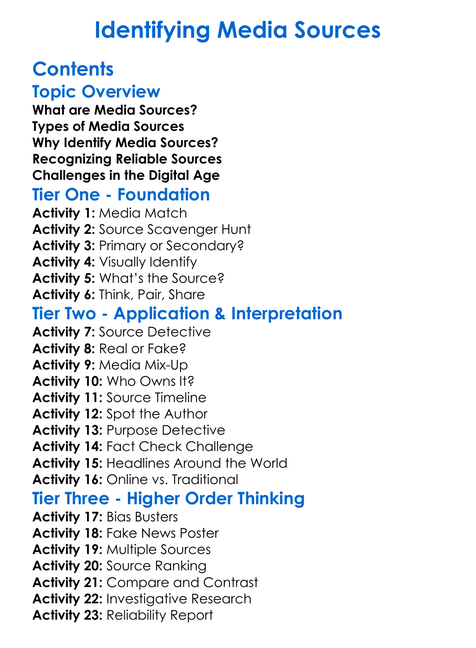 Identifying Media Sources

Contents

Topic Overview
What are Media Sources?
Types of Media Sources
Why Identify Media Sources?
Recognizing Reliable Sources
Challenges in the Digital Age

Tier One - Foundation
Activity 1: Media Match
Activity 2: Source Scavenger Hunt
Activity 3: Primary or Secondary?
Activity 4: Visually Identify
Activity 5: What's the Source?
Activity 6: Think, Pair, Share

Tier Two - Application & Interpretation
Activity 7: Source Detective
Activity 8: Real or Fake?
Activity 9: Media Mix-Up
Activity 10: Who Owns It?
Activity 11: Source Timeline
Activity 12: Spot the Author
Activity 13: Purpose Detective
Activity 14: Fact Check Challenge
Activity 15: Headlines Around the World
Activity 16: Online vs. Traditional

Tier Three - Higher Order Thinking
Activity 17: Bias Busters
Activity 18: Fake News Poster
Activity 19: Multiple Sources
Activity 20: Source Ranking
Activity 21: Compare and Contrast
Activity 22: Investigative Research
Activity 23: Reliability Report